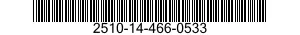 2510-14-466-0533